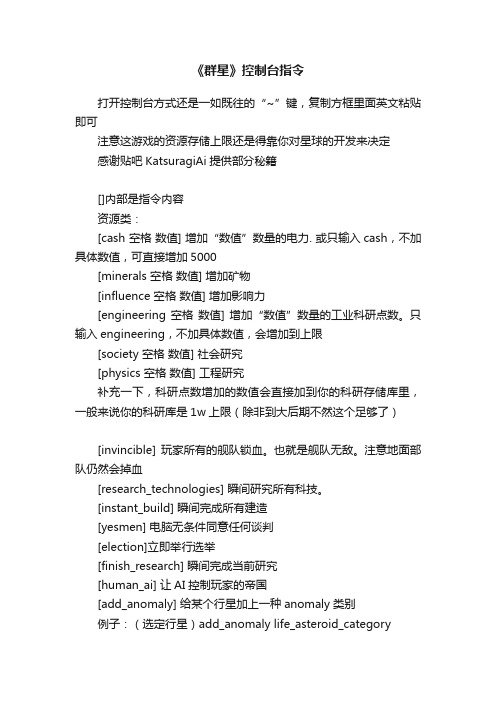 《群星》控制台指令

打开控制台方式还是一如既往的“~”键，复制方框里面英文粘贴即可

注意这游戏的资源存储上限还是得靠你对星球的开发来决定

感谢贴吧 KatsuragiAi 提供部分秘籍

[]内部是指令内容

资源类：

[cash 空格 数值] 增加“数值”数量的电力. 或只输入 cash，不加具体数值，可直接增加 5000

[minerals 空格 数值] 增加矿物

[influence 空格 数值] 增加影响力

[engineering 空格 数值] 增加“数值”数量的工业科研点数。只输入 engineering，不加具体数值，会增加到上限

[society 空格 数值] 社会研究

[physics 空格 数值] 工程研究

补充一下，科研点数增加的数值会直接加到你的科研存储库里，一般来说你的科研库是 1w 上限（除非到大后期不然这个足够了）

[invincible] 玩家所有的舰队锁血。也就是舰队无敌。注意地面部队仍然会掉血

[research_technologies] 瞬间研究所有科技。

[instant_build] 瞬间完成所有建造

[yesmen] 电脑无条件同意任何谈判

[election]立即举行选举

[finish_research] 瞬间完成当前研究

[human_ai] 让 AI 控制玩家的帝国

[add_anomaly] 给某个行星加上一种 anomaly 类别

例子：（选定行星）add_anomaly life_asteroid_category